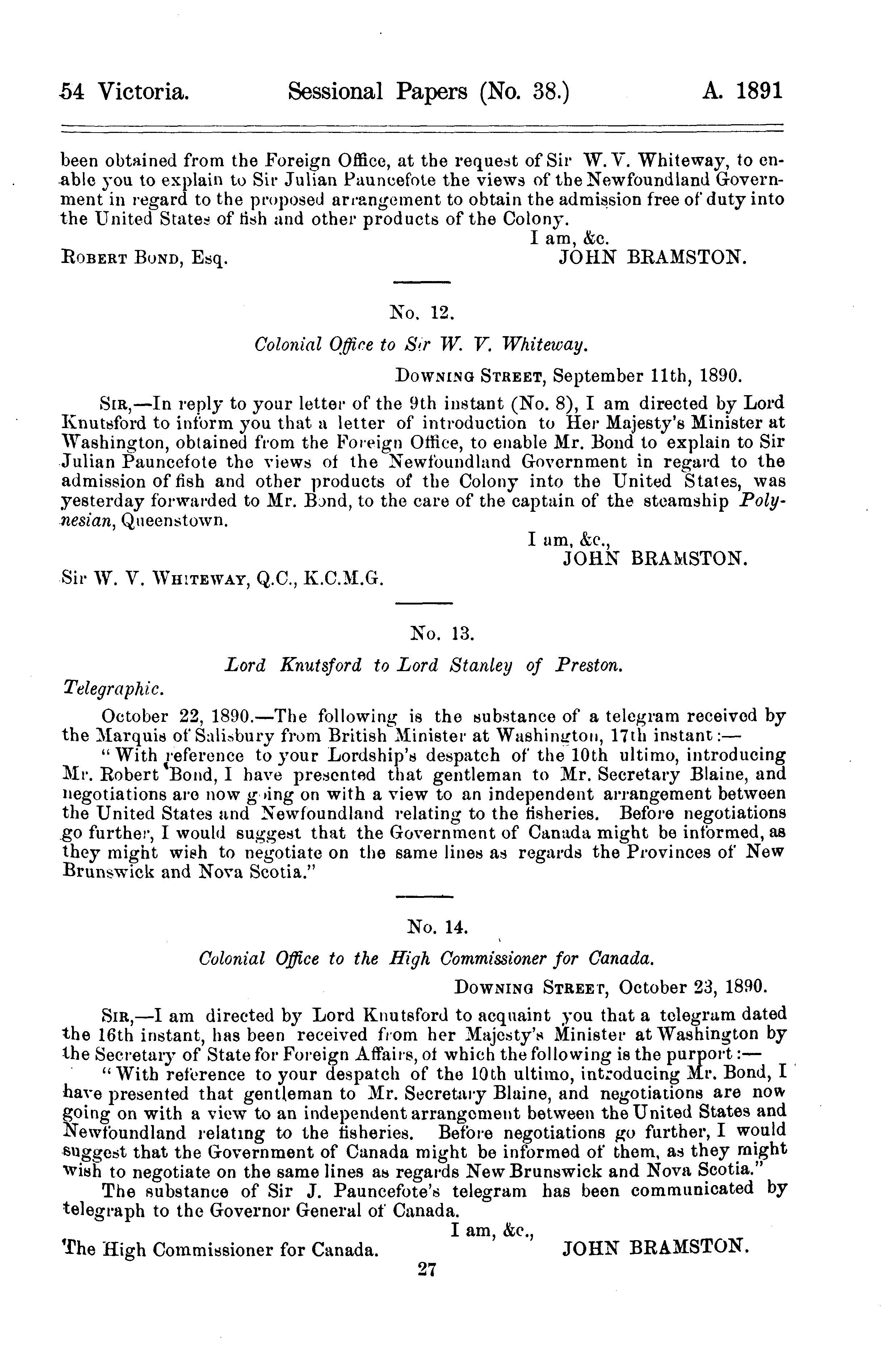 54 Victoria. Sessional Papers (No. 38.) A. 1891

been obtained from the Foreign Office, at the request of Sir W. V. Whiteway, to enable you to explain to Sir Julian Pauncefote the views of the Newfoundland Government in regard to the proposed arrangement to obtain the admission free of duty into the United States of fish and other products of the Colony.

I am, &c.

ROBERT BOND, Esq. JOHN BRAMSTON.

No. 12.

Colonial Office to Sir W. V. Whiteway.

DOWNING STREET, September 11th, 1890.

SIR,—In reply to your letter of the 9th instant (No. 8), I am directed by Lord Knutsford to inform you that a letter of introduction to Her Majesty's Minister at Washington, obtained from the Foreign Office, to enable Mr. Bond to explain to Sir Julian Pauncefote the views of the Newfoundland Government in regard to the admission of fish and other products of the Colony into the United States, was yesterday forwarded to Mr. Bond, to the care of the captain of the steamship Polynesian, Queenstown.

I am, &c.,
JOHN BRAMSTON.

Sir W. V. WHITEWAY, Q.C., K.C.M.G.

No. 13.

Lord Knutsford to Lord Stanley of Preston.

Telegraphic.

October 22, 1890.—The following is the substance of a telegram received by the Marquis of Salisbury from British Minister at Washington, 17th instant:—

"With reference to your Lordship's despatch of the 10th ultimo, introducing Mr. Robert Bond, I have presented that gentleman to Mr. Secretary Blaine, and negotiations are now going on with a view to an independent arrangement between the United States and Newfoundland relating to the fisheries. Before negotiations go further, I would suggest that the Government of Canada might be informed, as they might wish to negotiate on the same lines as regards the Provinces of New Brunswick and Nova Scotia."

No. 14.

Colonial Office to the High Commissioner for Canada.

DOWNING STREET, October 23, 1890.

SIR,—I am directed by Lord Knutsford to acquaint you that a telegram dated the 16th instant, has been received from her Majesty's Minister at Washington by the Secretary of State for Foreign Affairs, of which the following is the purport:—

"With reference to your despatch of the 10th ultimo, introducing Mr. Bond, I have presented that gentleman to Mr. Secretary Blaine, and negotiations are now going on with a view to an independent arrangement between the United States and Newfoundland relating to the fisheries. Before negotiations go further, I would suggest that the Government of Canada might be informed of them, as they might wish to negotiate on the same lines as regards New Brunswick and Nova Scotia."

The substance of Sir J. Pauncefote's telegram has been communicated by telegraph to the Governor General of Canada.

I am, &c.,

The High Commissioner for Canada. JOHN BRAMSTON.

27